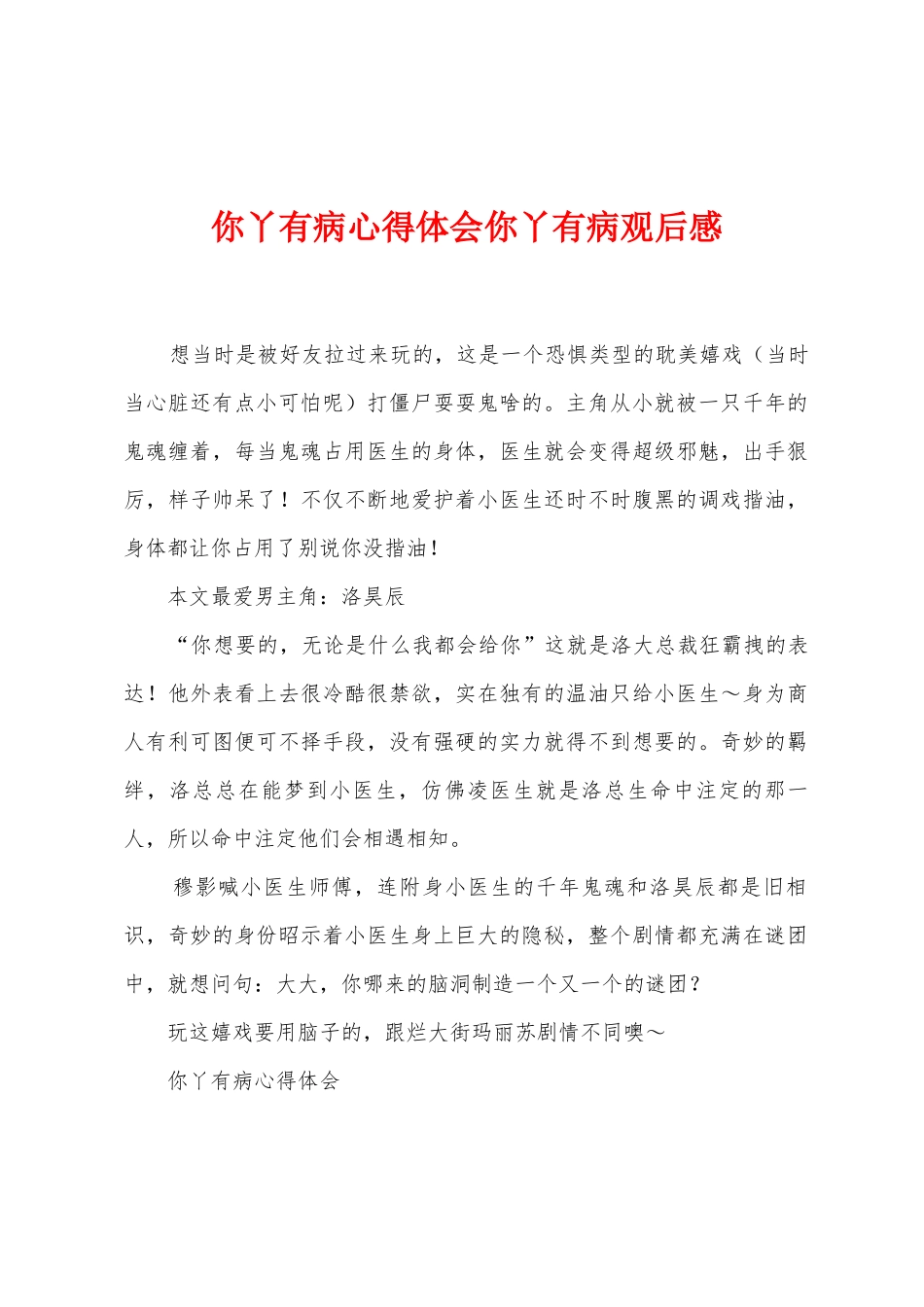 你丫有病心得体会你丫有病观后感

想当时是被好友拉过来玩的，这是一个恐惧类型的耽美嬉戏（当时当心脏还有点小可怕呢）打僵尸耍耍鬼啥的。主角从小就被一只千年的鬼魂缠着，每当鬼魂占用医生的身体，医生就会变得超级邪魅，出手狠厉，样子帅呆了！不仅不断地爱护着小医生还时不时腹黑的调戏揩油，身体都让你占用了别说你没揩油！

本文最爱男主角：洛昊辰

“你想要的，无论是什么我都会给你”这就是洛大总裁狂霸拽的表达！他外表看上去很冷酷很禁欲，实在独有的温油只给小医生～身为商人有利可图便可不择手段，没有强硬的实力就得不到想要的。奇妙的羁绊，洛总总在能梦到小医生，仿佛凌医生就是洛总生命中注定的那一人，所以命中注定他们会相遇相知。

穆影喊小医生师傅，连附身小医生的千年鬼魂和洛昊辰都是旧相识，奇妙的身份昭示着小医生身上巨大的隐秘，整个剧情都充满在谜团中，就想问句：大大，你哪来的脑洞制造一个又一个的谜团？

玩这嬉戏要用脑子的，跟烂大街玛丽苏剧情不同噢～

你丫有病心得体会